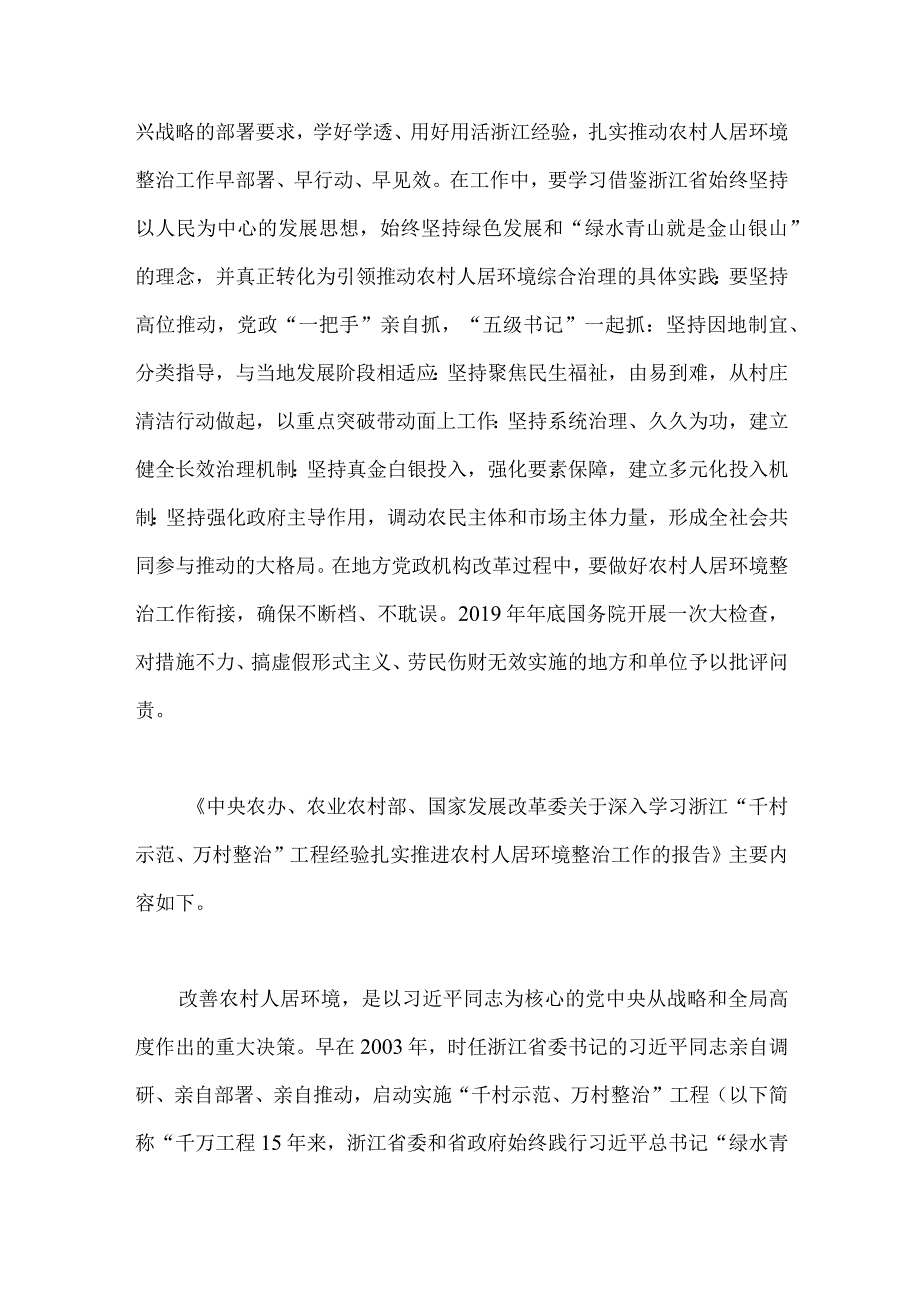 兴战略的部署要求，学好学透、用好用活浙江经验，扎实推动农村人居环境整治工作早部署、早行动、早见效。在工作中，要学习借鉴浙江省始终坚持以人民为中心的发展思想，始终坚持绿色发展和“绿水青山就是金山银山”的理念，并真正转化为引领推动农村人居环境综合治理的具体实践;要坚持高位推动，党政“一把手”亲自抓，“五级书记”一起抓：坚持因地制宜、分类指导，与当地发展阶段相适应;坚持聚焦民生福祉，由易到难，从村庄清洁行动做起，以重点突破带动面上工作;坚持系统治理、久久为功，建立健全长效治理机制;坚持真金白银投入，强化要素保障，建立多元化投入机制;坚持强化政府主导作用，调动农民主体和市场主体力量，形成全社会共同参与推动的大格局。在地方党政机构改革过程中，要做好农村人居环境整治工作衔接，确保不断档、不耽误。2019年年底国务院开展一次大检查，对措施不力、搞虚假形式主义、劳民伤财无效实施的地方和单位予以批评问责。

《中央农办、农业农村部、国家发展改革委关于深入学习浙江“千村示范、万村整治”工程经验扎实推进农村人居环境整治工作的报告》主要内容如下。

改善农村人居环境，是以习近平同志为核心的党中央从战略和全局高度作出的重大决策。早在2003年，时任浙江省委书记的习近平同志亲自调研、亲自部署、亲自推动，启动实施“千村示范、万村整治”工程（以下简称“千万工程15年来，浙江省委和省政府始终践行习近平总书记“绿水青